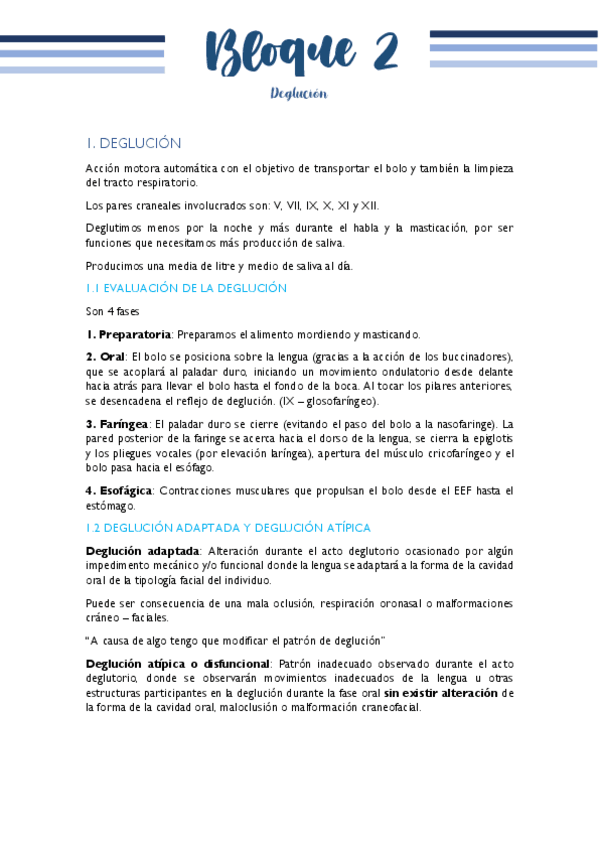 Bloque 2

Deglución

1. DEGLUCIÓN

Acción motora automática con el objetivo de transportar el bolo y también la limpieza del tracto respiratorio.

Los pares craneales involucrados son: V, VII, IX, X, XI y XII.

Deglutimos menos por la noche y más durante el habla y la masticación, por ser funciones que necesitamos más producción de saliva.

Producimos una media de litre y medio de saliva al día.

1.1 EVALUACIÓN DE LA DEGLUCIÓN

Son 4 fases

1. Preparatoria: Preparamos el alimento mordiendo y masticando.

2. Oral: El bolo se posiciona sobre la lengua (gracias a la acción de los buccinadores), que se acoplará al paladar duro, iniciando un movimiento ondulatorio desde delante hacia atrás para llevar el bolo hasta el fondo de la boca. Al tocar los pilares anteriores, se desencadena el reflejo de deglución. (IX – glosofaríngeo).

3. Faríngea: El paladar duro se cierre (evitando el paso del bolo a la nasofaringe). La pared posterior de la faringe se acerca hacia el dorso de la lengua, se cierra la epiglotis y los pliegues vocales (por elevación laríngea), apertura del músculo cricofaríngeo y el bolo pasa hacia el esófago.

4. Esofágica: Contracciones musculares que propulsan el bolo desde el EEF hasta el estómago.

1.2 DEGLUCIÓN ADAPTADA Y DEGLUCIÓN ATÍPICA

Deglución adaptada: Alteración durante el acto deglutorio ocasionado por algún impedimento mecánico y/o funcional donde la lengua se adaptará a la forma de la cavidad oral de la tipología facial del individuo.

Puede ser consecuencia de una mala oclusión, respiración oronasal o malformaciones cráneo – faciales.

"A causa de algo tengo que modificar el patrón de deglución"

Deglución atípica o disfuncional: Patrón inadecuado observado durante el acto deglutorio, donde se observarán movimientos inadecuados de la lengua u otras estructuras participantes en la deglución durante la fase oral sin existir alteración de la forma de la cavidad oral, maloclusión o malformación craneofacial.